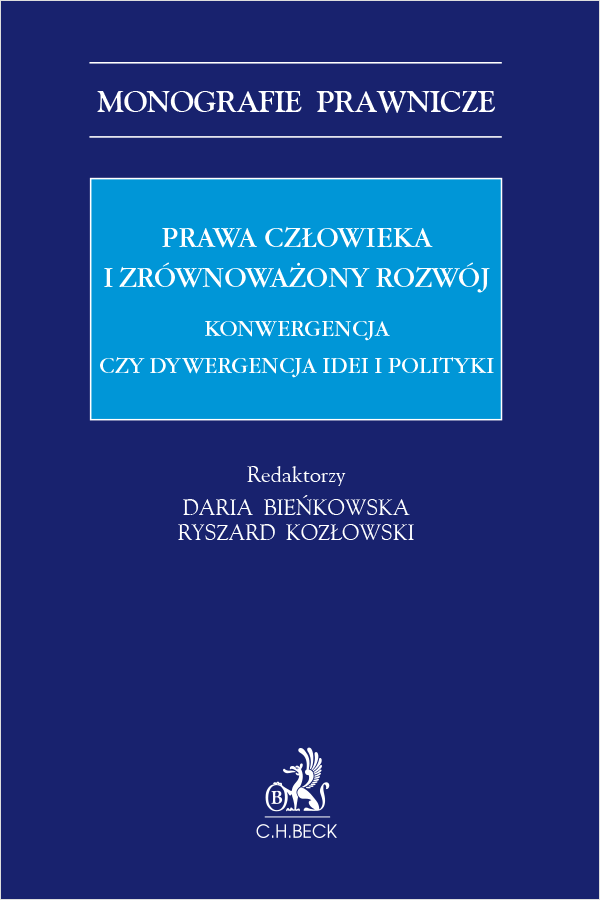 MONOGRAFIE PRAWNICZE

PRAWA CZŁOWIEKA I ZRÓWNOWAŻONY ROZWÓJ

KONWERGENCJA CZY DYWERGENCJA IDEI I POLITYKI

Redaktorzy
DARIA BIEŃKOWSKA
RYSZARD KOZŁOWSKI

B

C.H.BECK